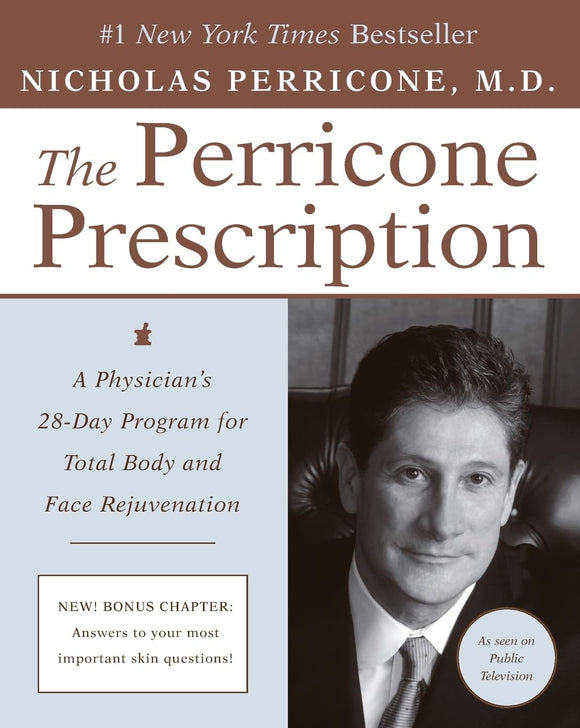 #1 New York Times Bestseller

NICHOLAS PERRICONE, M.D.

The Perricone Prescription

A Physician's 28-Day Program for Total Body and Face Rejuvenation

NEW! BONUS CHAPTER: Answers to your most important skin questions!

As seen on Public Television